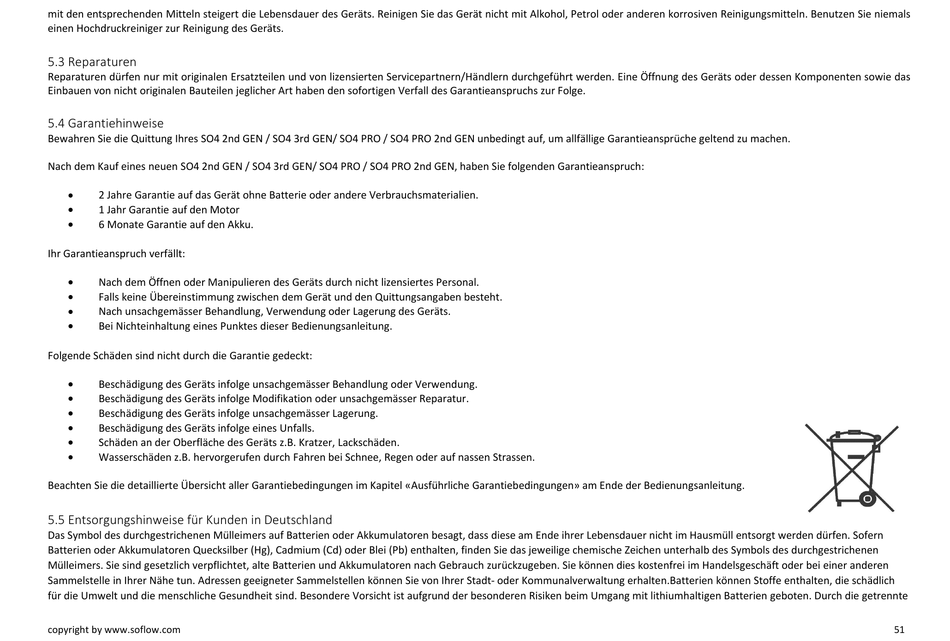 mit den entsprechenden Mitteln steigert die Lebensdauer des Geräts. Reinigen Sie das Gerät nicht mit Alkohol, Petrol oder anderen korrosiven Reinigungsmitteln. Benutzen Sie niemals einen Hochdruckreiniger zur Reinigung des Geräts.

5.3 Reparaturen
Reparaturen dürfen nur mit originalen Ersatzteilen und von lizensierten Servicepartnern/Händlern durchgeführt werden. Eine Öffnung des Geräts oder dessen Komponenten sowie das Einbauen von nicht originalen Bauteilen jeglicher Art haben den sofortigen Verfall des Garantieanspruchs zur Folge.

5.4 Garantiehinweise
Bewahren Sie die Quittung Ihres SO4 2nd GEN / SO4 3rd GEN/ SO4 PRO / SO4 PRO 2nd GEN unbedingt auf, um allfällige Garantieansprüche geltend zu machen.

Nach dem Kauf eines neuen SO4 2nd GEN / SO4 3rd GEN/ SO4 PRO / SO4 PRO 2nd GEN, haben Sie folgenden Garantieanspruch:

• 2 Jahre Garantie auf das Gerät ohne Batterie oder andere Verbrauchsmaterialien.
• 1 Jahr Garantie auf den Motor
• 6 Monate Garantie auf den Akku.

Ihr Garantieanspruch verfällt:

• Nach dem Öffnen oder Manipulieren des Geräts durch nicht lizensiertes Personal.
• Falls keine Übereinstimmung zwischen dem Gerät und den Quittungsangaben besteht.
• Nach unsachgemässer Behandlung, Verwendung oder Lagerung des Geräts.
• Bei Nichteinhaltung eines Punktes dieser Bedienungsanleitung.

Folgende Schäden sind nicht durch die Garantie gedeckt:

• Beschädigung des Geräts infolge unsachgemässer Behandlung oder Verwendung.
• Beschädigung des Geräts infolge Modifikation oder unsachgemässer Reparatur.
• Beschädigung des Geräts infolge unsachgemässer Lagerung.
• Beschädigung des Geräts infolge eines Unfalls.
• Schäden an der Oberfläche des Geräts z.B. Kratzer, Lackschäden.
• Wasserschäden z.B. hervorgerufen durch Fahren bei Schnee, Regen oder auf nassen Strassen.

Beachten Sie die detaillierte Übersicht aller Garantiebedingungen im Kapitel «Ausführliche Garantiebedingungen» am Ende der Bedienungsanleitung.

5.5 Entsorgungshinweise für Kunden in Deutschland
Das Symbol des durchgestrichenen Mülleimers auf Batterien oder Akkumulatoren besagt, dass diese am Ende ihrer Lebensdauer nicht im Hausmüll entsorgt werden dürfen. Sofern Batterien oder Akkumulatoren Quecksilber (Hg), Cadmium (Cd) oder Blei (Pb) enthalten, finden Sie das jeweilige chemische Zeichen unterhalb des Symbols des durchgestrichenen Mülleimers. Sie sind gesetzlich verpflichtet, alte Batterien und Akkumulatoren nach Gebrauch zurückzugeben. Sie können dies kostenfrei im Handelsgeschäft oder bei einer anderen Sammelstelle in Ihrer Nähe tun. Adressen geeigneter Sammelstellen können Sie von Ihrer Stadt- oder Kommunalverwaltung erhalten.Batterien können Stoffe enthalten, die schädlich für die Umwelt und die menschliche Gesundheit sind. Besondere Vorsicht ist aufgrund der besonderen Risiken beim Umgang mit lithiumhaltigen Batterien geboten. Durch die getrennte

copyright by www.soflow.com 51